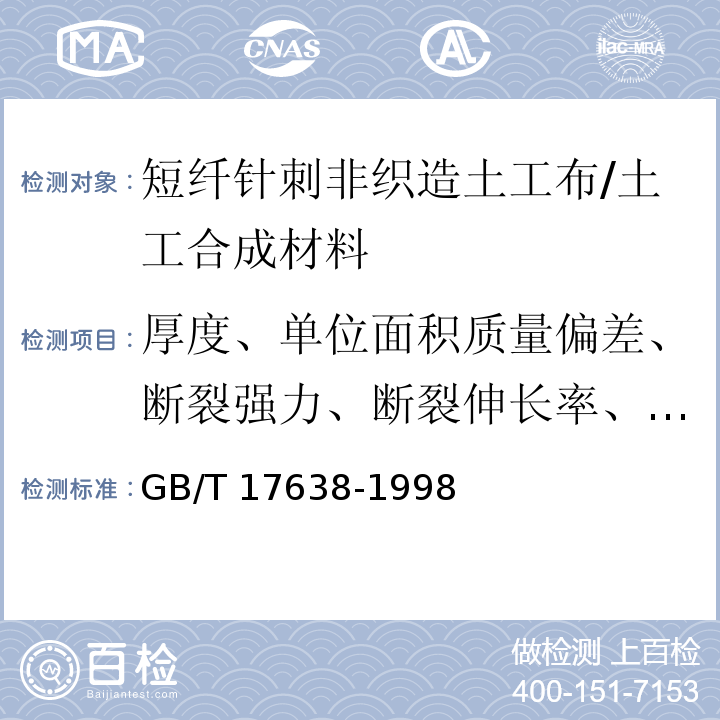 MA CNAS AL ilac-MRA

检测对象：短纤针刺非织造土工布/土工合成材料

检测项目：厚度、单位面积质量偏差、断裂强力、断裂伸长率、…

检测标准：GB/T 17638-1998

百检
Baijiantest.com

做检测 上百检
400-151-7153